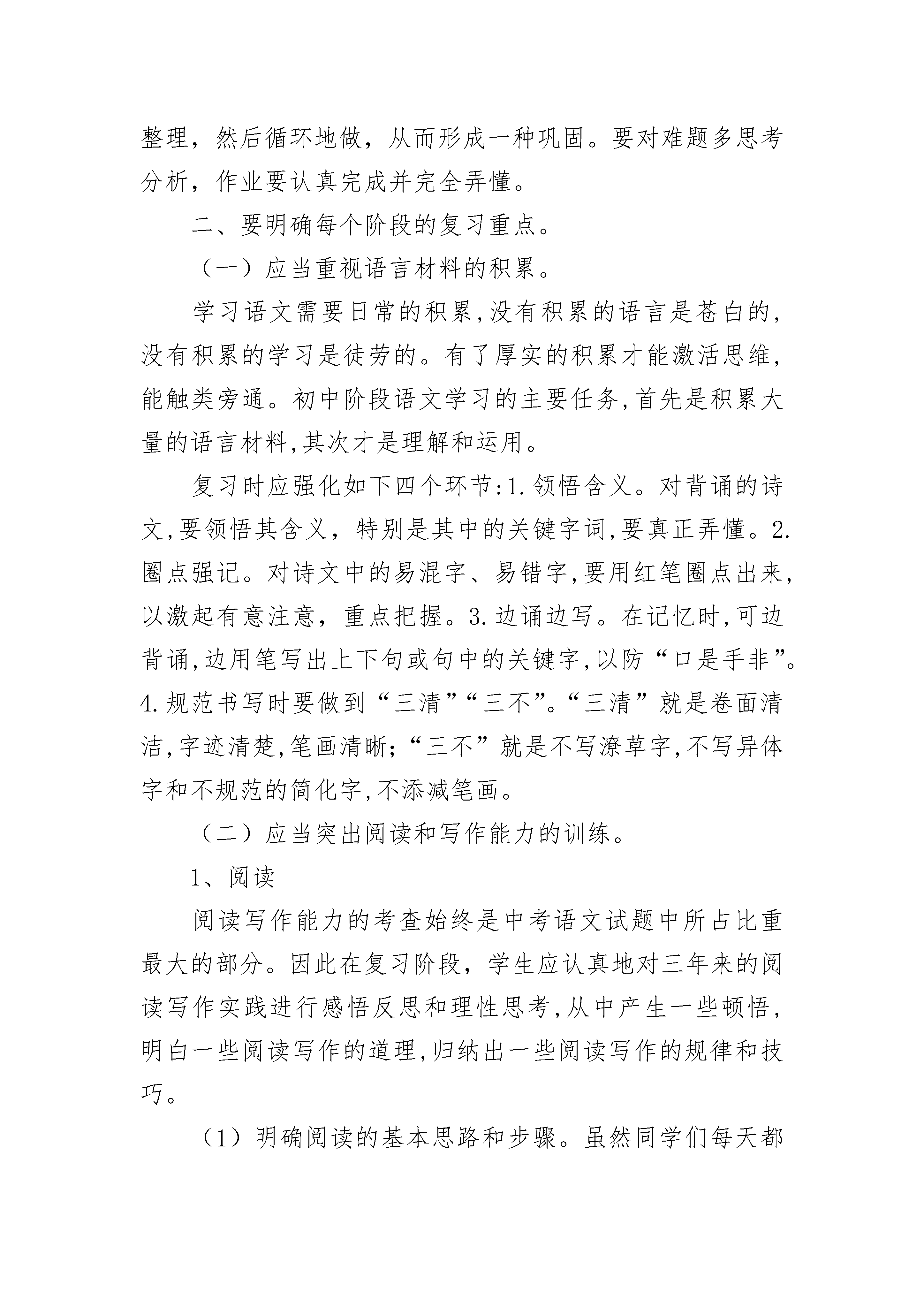 整理，然后循环地做，从而形成一种巩固。要对难题多思考分析，作业要认真完成并完全弄懂。

二、要明确每个阶段的复习重点。

（一）应当重视语言材料的积累。

学习语文需要日常的积累,没有积累的语言是苍白的,没有积累的学习是徒劳的。有了厚实的积累才能激活思维,能触类旁通。初中阶段语文学习的主要任务,首先是积累大量的语言材料,其次才是理解和运用。

复习时应强化如下四个环节:1.领悟含义。对背诵的诗文,要领悟其含义，特别是其中的关键字词,要真正弄懂。2.圈点强记。对诗文中的易混字、易错字,要用红笔圈点出来,以激起有意注意，重点把握。3.边诵边写。在记忆时,可边背诵,边用笔写出上下句或句中的关键字,以防“口是手非”。4.规范书写时要做到“三清”“三不”。“三清”就是卷面清洁,字迹清楚,笔画清晰;“三不”就是不写潦草字,不写异体字和不规范的简化字,不添减笔画。

（二）应当突出阅读和写作能力的训练。

1、阅读

阅读写作能力的考查始终是中考语文试题中所占比重最大的部分。因此在复习阶段，学生应认真地对三年来的阅读写作实践进行感悟反思和理性思考,从中产生一些顿悟,明白一些阅读写作的道理,归纳出一些阅读写作的规律和技巧。

（1）明确阅读的基本思路和步骤。虽然同学们每天都